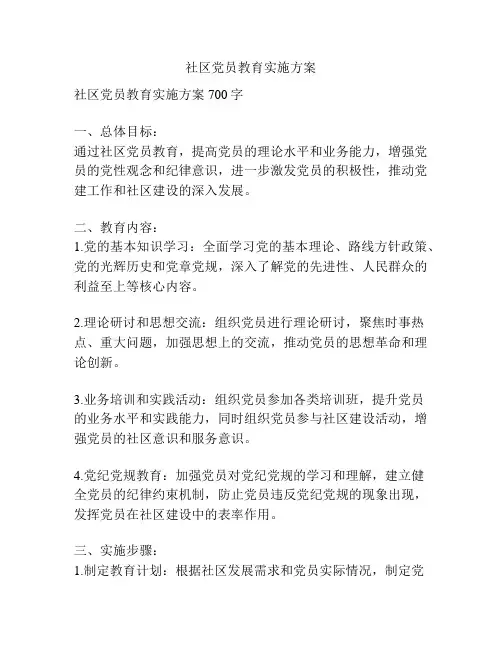 社区党员教育实施方案

社区党员教育实施方案 700 字

一、总体目标：
通过社区党员教育，提高党员的理论水平和业务能力，增强党员的党性观念和纪律意识，进一步激发党员的积极性，推动党建工作和社区建设的深入发展。

二、教育内容：
1.党的基本知识学习：全面学习党的基本理论、路线方针政策、党的光辉历史和党章党规，深入了解党的先进性、人民群众的利益至上等核心内容。

2.理论研讨和思想交流：组织党员进行理论研讨，聚焦时事热点、重大问题，加强思想上的交流，推动党员的思想革命和理论创新。

3.业务培训和实践活动：组织党员参加各类培训班，提升党员的业务水平和实践能力，同时组织党员参与社区建设活动，增强党员的社区意识和服务意识。

4.党纪党规教育：加强党员对党纪党规的学习和理解，建立健全党员的纪律约束机制，防止党员违反党纪党规的现象出现，发挥党员在社区建设中的表率作用。

三、实施步骤：
1.制定教育计划：根据社区发展需求和党员实际情况，制定党